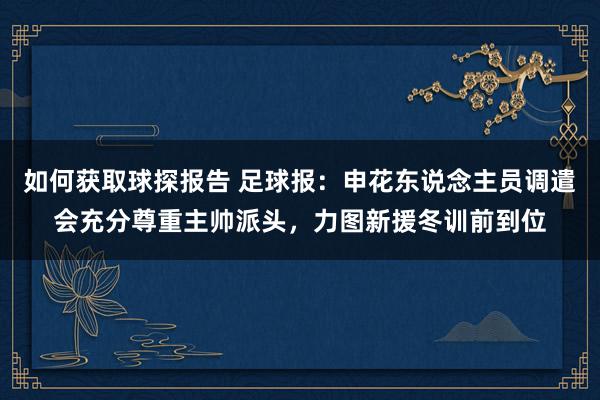 如何获取球探报告 足球报：申花东说念主员调遣会充分尊重主帅派头，力图新援冬训前到位